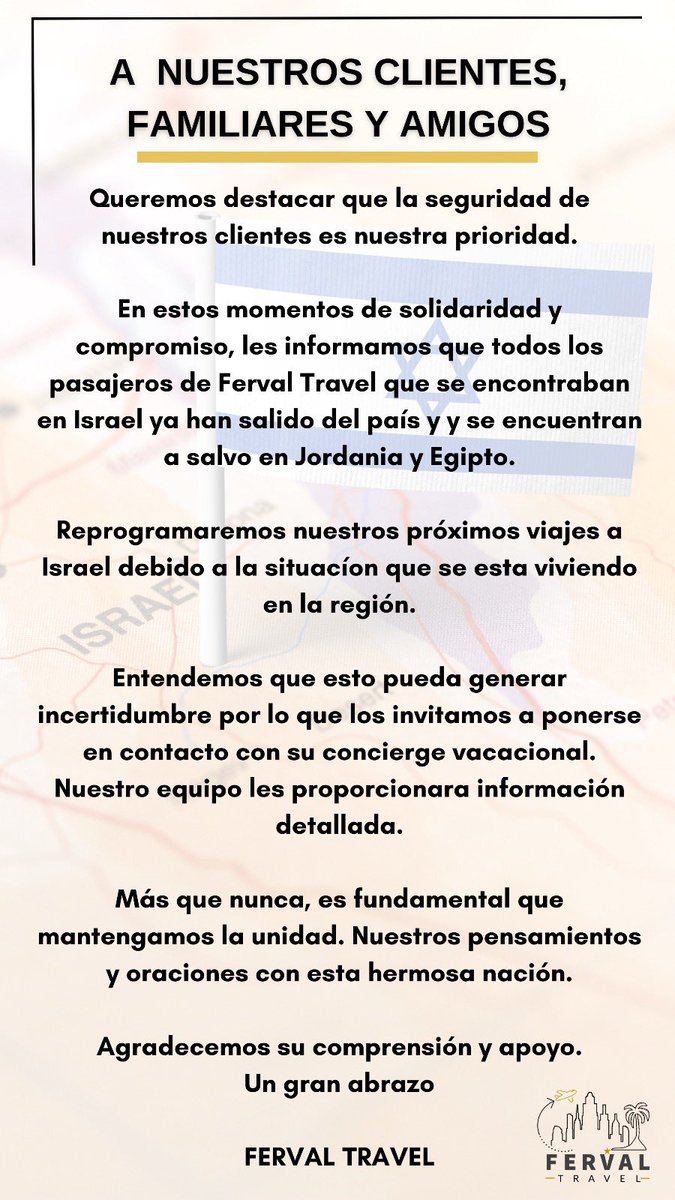 A NUESTROS CLIENTES, FAMILIARES Y AMIGOS

Queremos destacar que la seguridad de nuestros clientes es nuestra prioridad.

En estos momentos de solidaridad y compromiso, les informamos que todos los pasajeros de Ferval Travel que se encontraban en Israel ya han salido del país y y se encuentran a salvo en Jordania y Egipto.

Reprogramaremos nuestros próximos viajes a Israel debido a la situacíon que se esta viviendo en la región.

Entendemos que esto pueda generar incertidumbre por lo que los invitamos a ponerse en contacto con su concierge vacacional. Nuestro equipo les proporcionara información detallada.

Más que nunca, es fundamental que mantengamos la unidad. Nuestros pensamientos y oraciones con esta hermosa nación.

Agradecemos su comprensión y apoyo.
Un gran abrazo

FERVAL TRAVEL

ISRAEL

FERVAL
TRAVEL